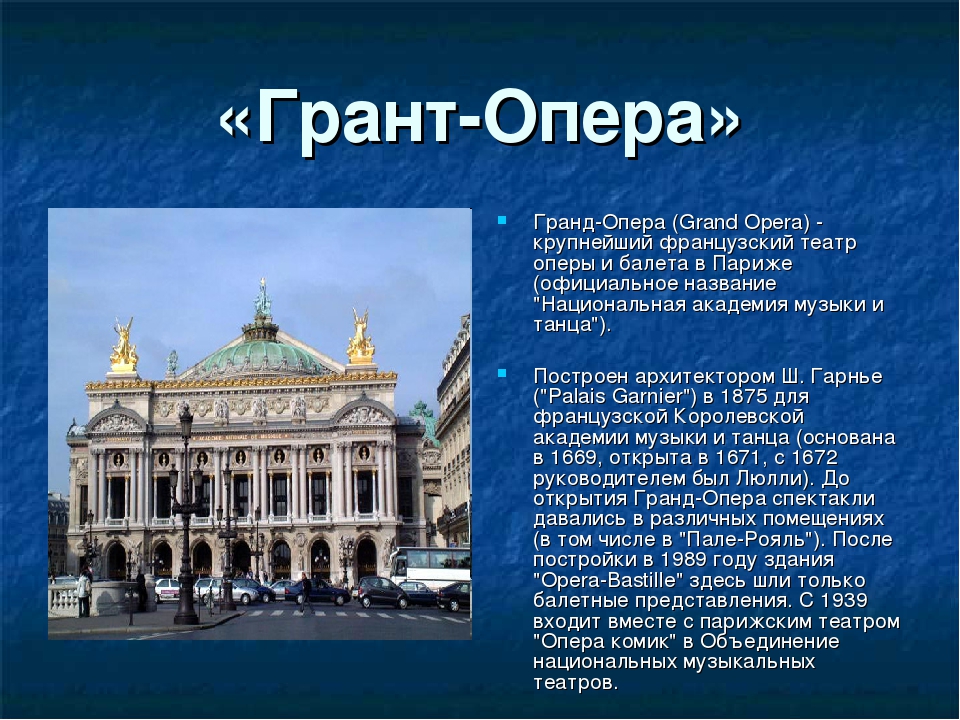 «Грант-Опера»

Гранд-Опера (Grand Opera) - крупнейший французский театр оперы и балета в Париже (официальное название "Национальная академия музыки и танца").

Построен архитектором Ш. Гарнье ("Palais Garnier") в 1875 для французской Королевской академии музыки и танца (основана в 1669, открыта в 1671, с 1672 руководителем был Люлли). До открытия Гранд-Опера спектакли давались в различных помещениях (в том числе в "Пале-Рояль"). После постройки в 1989 году здания "Opera-Bastille" здесь шли только балетные представления. С 1939 входит вместе с парижским театром "Опера комик" в Объединение национальных музыкальных театров.